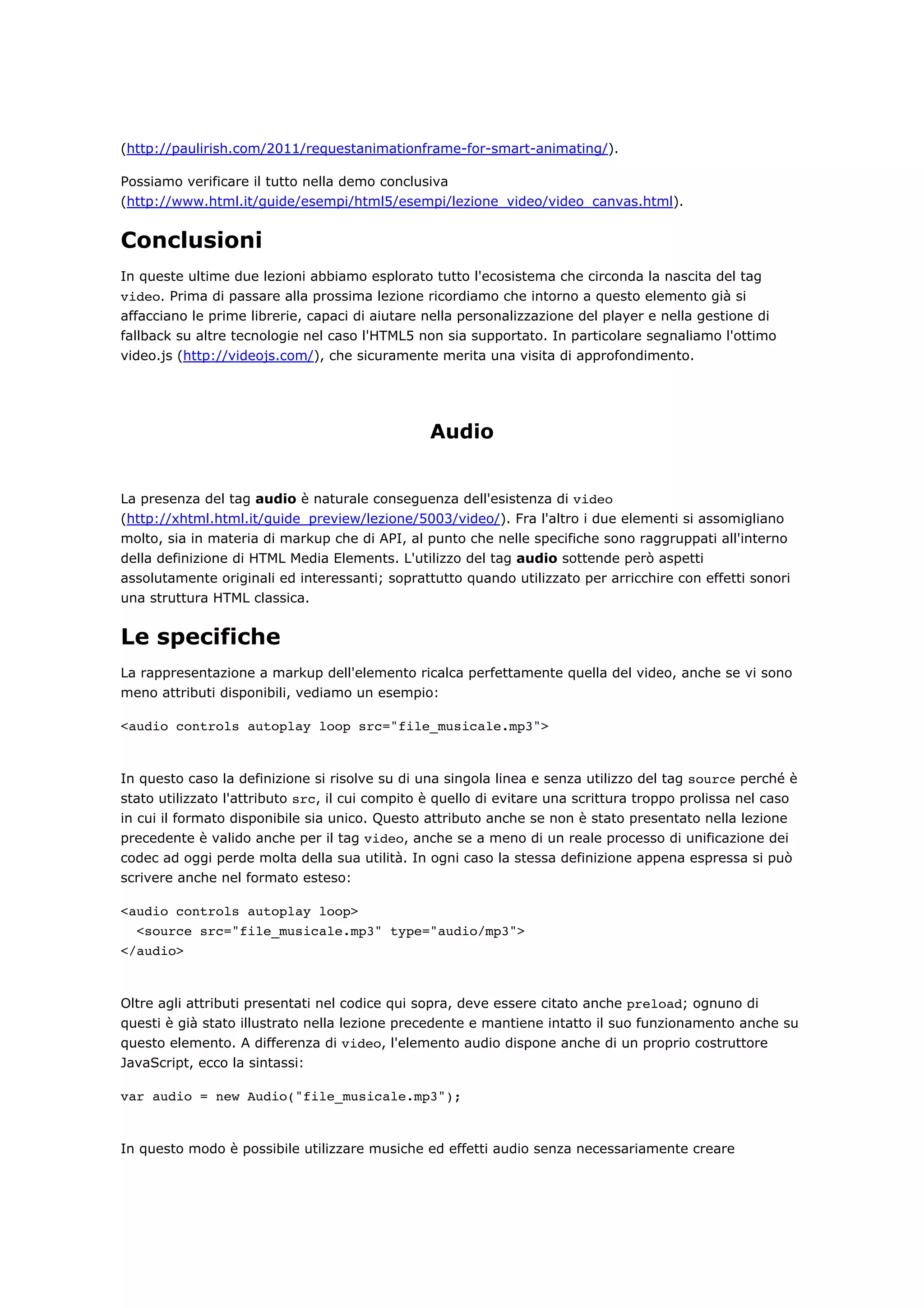 (http://paulirish.com/2011/requestanimationframe-for-smart-animating/).

Possiamo verificare il tutto nella demo conclusiva (http://www.html.it/guide/esempi/html5/esempi/lezione_video/video_canvas.html).

Conclusioni

In queste ultime due lezioni abbiamo esplorato tutto l'ecosistema che circonda la nascita del tag video. Prima di passare alla prossima lezione ricordiamo che intorno a questo elemento già si affacciano le prime librerie, capaci di aiutare nella personalizzazione del player e nella gestione di fallback su altre tecnologie nel caso l'HTML5 non sia supportato. In particolare segnaliamo l'ottimo video.js (http://videojs.com/), che sicuramente merita una visita di approfondimento.

Audio

La presenza del tag audio è naturale conseguenza dell'esistenza di video (http://xhtml.html.it/guide_preview/lezione/5003/video/). Fra l'altro i due elementi si assomigliano molto, sia in materia di markup che di API, al punto che nelle specifiche sono raggruppati all'interno della definizione di HTML Media Elements. L'utilizzo del tag audio sottende però aspetti assolutamente originali ed interessanti; soprattutto quando utilizzato per arricchire con effetti sonori una struttura HTML classica.

Le specifiche

La rappresentazione a markup dell'elemento ricalca perfettamente quella del video, anche se vi sono meno attributi disponibili, vediamo un esempio:

<audio controls autoplay loop src="file_musicale.mp3">

In questo caso la definizione si risolve su di una singola linea e senza utilizzo del tag source perché è stato utilizzato l'attributo src, il cui compito è quello di evitare una scrittura troppo prolissa nel caso in cui il formato disponibile sia unico. Questo attributo anche se non è stato presentato nella lezione precedente è valido anche per il tag video, anche se a meno di un reale processo di unificazione dei codec ad oggi perde molta della sua utilità. In ogni caso la stessa definizione appena espressa si può scrivere anche nel formato esteso:

<audio controls autoplay loop>
  <source src="file_musicale.mp3" type="audio/mp3">
</audio>

Oltre agli attributi presentati nel codice qui sopra, deve essere citato anche preload; ognuno di questi è già stato illustrato nella lezione precedente e mantiene intatto il suo funzionamento anche su questo elemento. A differenza di video, l'elemento audio dispone anche di un proprio costruttore JavaScript, ecco la sintassi:

var audio = new Audio("file_musicale.mp3");

In questo modo è possibile utilizzare musiche ed effetti audio senza necessariamente creare